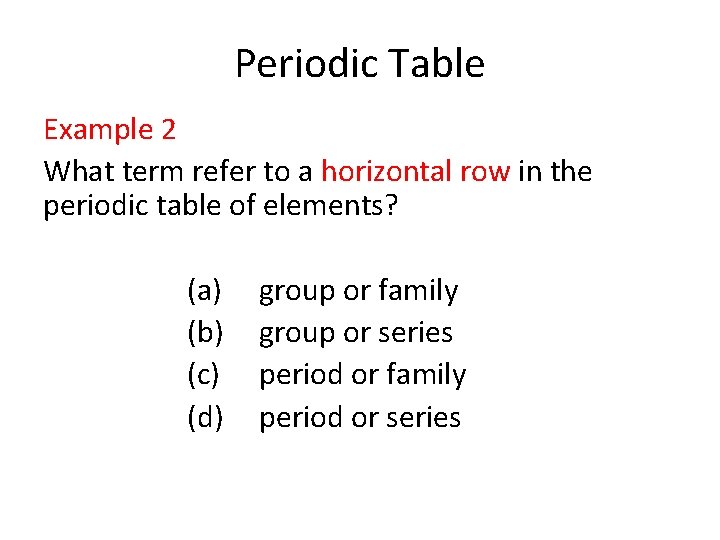 Periodic Table

Example 2

What term refer to a horizontal row in the periodic table of elements?

(a) group or family
(b) group or series
(c) period or family
(d) period or series